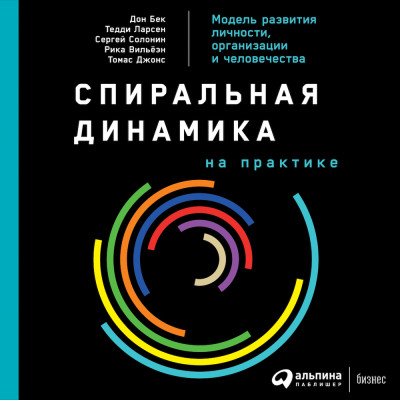 Дон Бек
Тедди Ларсен
Сергей Солонин
Рика Вильёэн
Томас Джонс

Модель развития личности, организации и человечества

СПИРАЛЬНАЯ ДИНАМИКА

на практике

альпина
ПАБЛИШЕР

бизнес